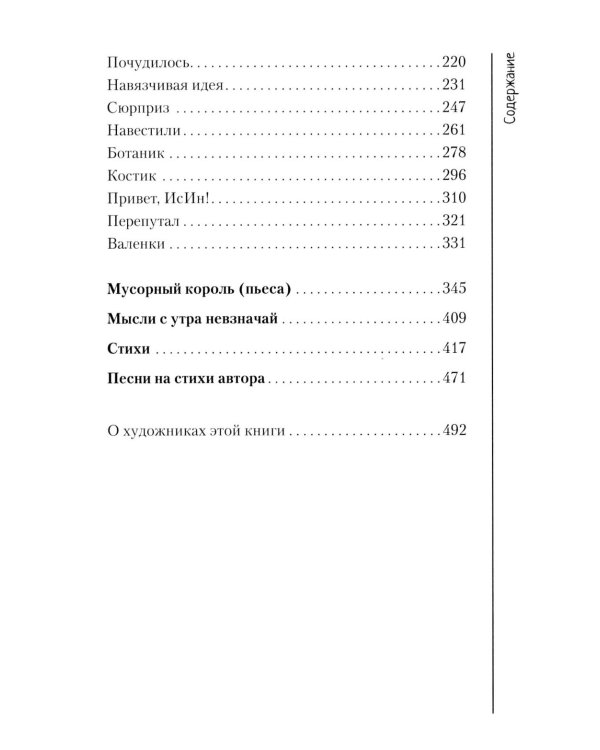 Содержание

Почудилось 220
Навязчивая идея 231
Сюрприз 247
Навестили 261
Ботаник 278
Костик 296
Привет, ИсИн! 310
Перепутал 321
Валенки 331

Мусорный король (пьеса) 345

Мысли с утра невзначай 409

Стихи 417

Песни на стихи автора 471

О художниках этой книги 492